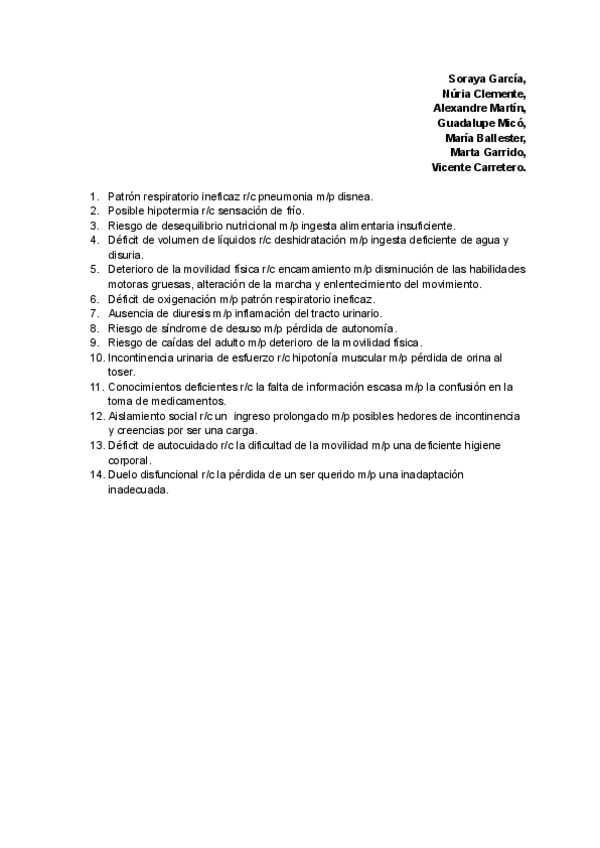 Soraya García,
Núria Clemente,
Alexandre Martín,
Guadalupe Micó,
María Ballester,
Marta Garrido,
Vicente Carretero.

1. Patrón respiratorio ineficaz r/c pneumonia m/p disnea.
2. Posible hipotermia r/c sensación de frío.
3. Riesgo de desequilibrio nutricional m/p ingesta alimentaria insuficiente.
4. Déficit de volumen de líquidos r/c deshidratación m/p ingesta deficiente de agua y disuria.
5. Deterioro de la movilidad física r/c encamamiento m/p disminución de las habilidades motoras gruesas, alteración de la marcha y enlentecimiento del movimiento.
6. Déficit de oxigenación m/p patrón respiratorio ineficaz.
7. Ausencia de diuresis m/p inflamación del tracto urinario.
8. Riesgo de síndrome de desuso m/p pérdida de autonomía.
9. Riesgo de caídas del adulto m/p deterioro de la movilidad física.
10. Incontinencia urinaria de esfuerzo r/c hipotonía muscular m/p pérdida de orina al toser.
11. Conocimientos deficientes r/c la falta de información escasa m/p la confusión en la toma de medicamentos.
12. Aislamiento social r/c un ingreso prolongado m/p posibles hedores de incontinencia y creencias por ser una carga.
13. Déficit de autocuidado r/c la dificultad de la movilidad m/p una deficiente higiene corporal.
14. Duelo disfuncional r/c la pérdida de un ser querido m/p una inadaptación inadecuada.